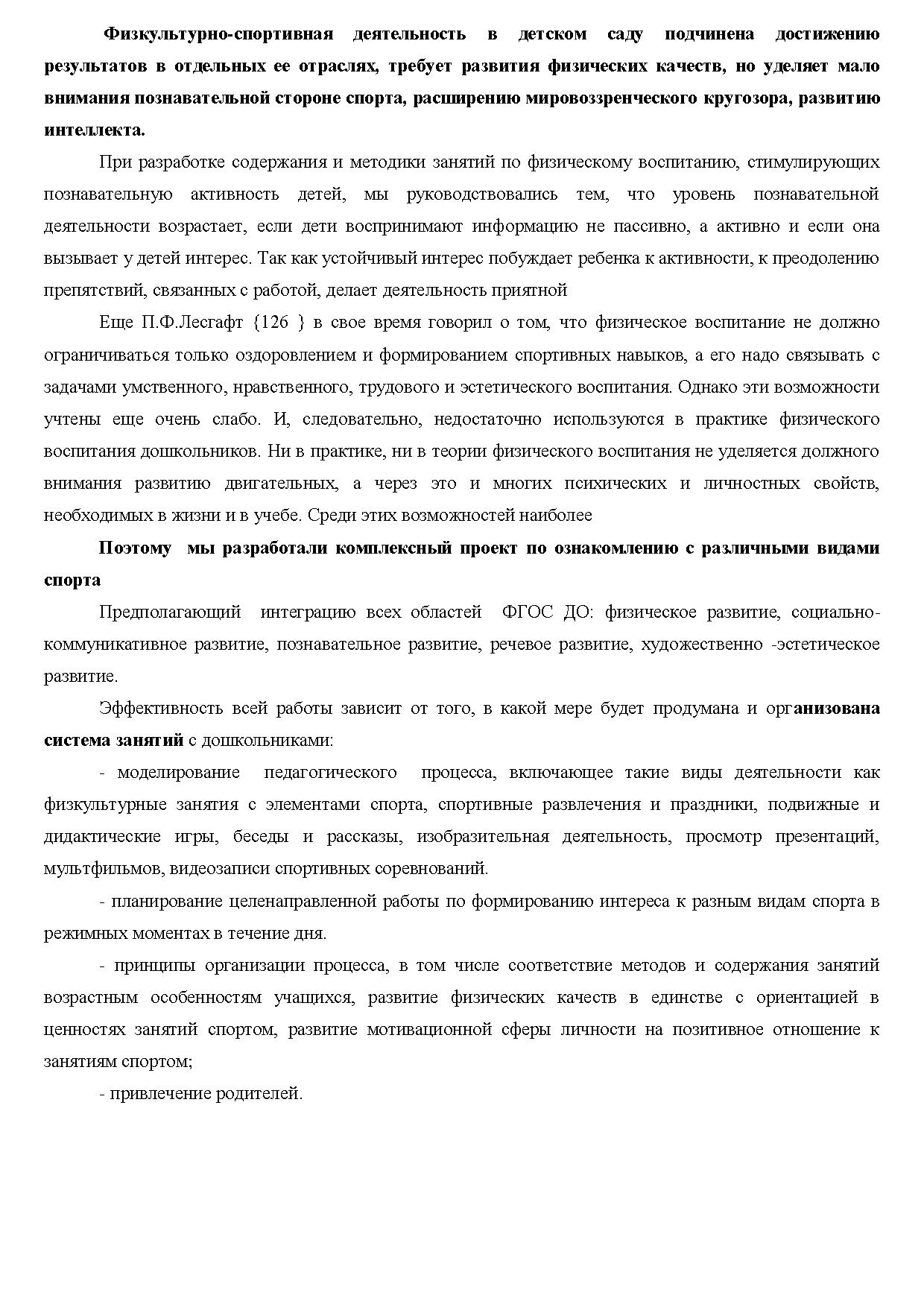 Физкультурно-спортивная деятельность в детском саду подчинена достижению результатов в отдельных ее отраслях, требует развития физических качеств, но уделяет мало внимания познавательной стороне спорта, расширению мировоззренческого кругозора, развитию интеллекта.

При разработке содержания и методики занятий по физическому воспитанию, стимулирующих познавательную активность детей, мы руководствовались тем, что уровень познавательной деятельности возрастает, если дети воспринимают информацию не пассивно, а активно и если она вызывает у детей интерес. Так как устойчивый интерес побуждает ребенка к активности, к преодолению препятствий, связанных с работой, делает деятельность приятной

Еще П.Ф.Лесгафт {126 } в свое время говорил о том, что физическое воспитание не должно ограничиваться только оздоровлением и формированием спортивных навыков, а его надо связывать с задачами умственного, нравственного, трудового и эстетического воспитания. Однако эти возможности учтены еще очень слабо. И, следовательно, недостаточно используются в практике физического воспитания дошкольников. Ни в практике, ни в теории физического воспитания не уделяется должного внимания развитию двигательных, а через это и многих психических и личностных свойств, необходимых в жизни и в учебе. Среди этих возможностей наиболее

Поэтому мы разработали комплексный проект по ознакомлению с различными видами спорта

Предполагающий интеграцию всех областей ФГОС ДО: физическое развитие, социально-коммуникативное развитие, познавательное развитие, речевое развитие, художественно -эстетическое развитие.

Эффективность всей работы зависит от того, в какой мере будет продумана и организована система занятий с дошкольниками:

- моделирование педагогического процесса, включающее такие виды деятельности как физкультурные занятия с элементами спорта, спортивные развлечения и праздники, подвижные и дидактические игры, беседы и рассказы, изобразительная деятельность, просмотр презентаций, мультфильмов, видеозаписи спортивных соревнований.

- планирование целенаправленной работы по формированию интереса к разным видам спорта в режимных моментах в течение дня.

- принципы организации процесса, в том числе соответствие методов и содержания занятий возрастным особенностям учащихся, развитие физических качеств в единстве с ориентацией в ценностях занятий спортом, развитие мотивационной сферы личности на позитивное отношение к занятиям спортом;

- привлечение родителей.